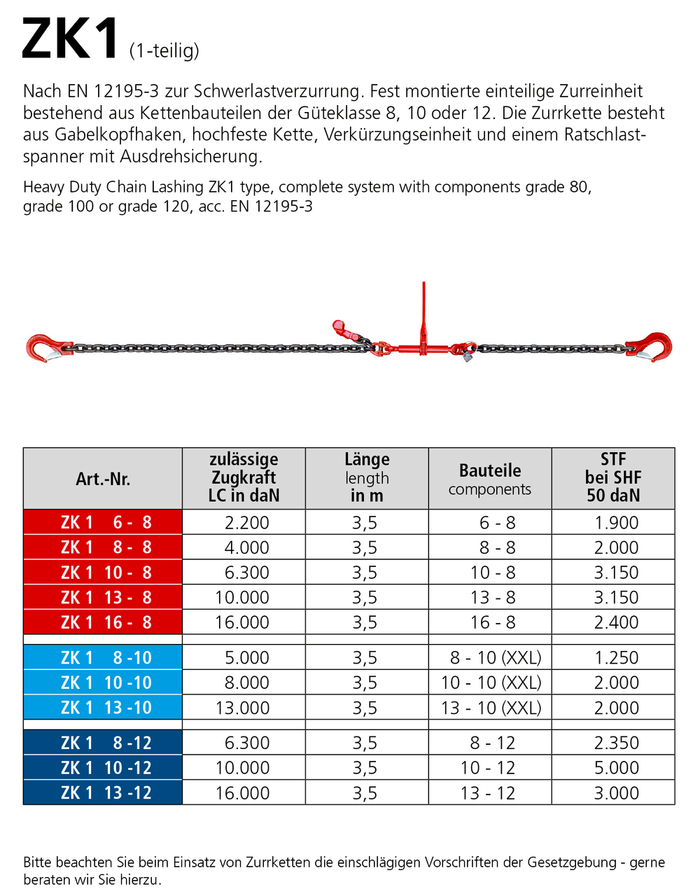 ZK1 (1-teilig)

Nach EN 12195-3 zur Schwerlastverzurrung. Fest montierte einteilige Zurreinheit bestehend aus Kettenbauteilen der Güteklasse 8, 10 oder 12. Die Zurrkette besteht aus Gabelkopfhaken, hochfeste Kette, Verkürzungseinheit und einem Ratschlastspanner mit Ausdrehsicherung.

Heavy Duty Chain Lashing ZK1 type, complete system with components grade 80, grade 100 or grade 120, acc. EN 12195-3

| Art.-Nr. | zulässige Zugkraft LC in daN | Länge length in m | Bauteile components | STF bei SHF 50 daN |
|---|---|---|---|---|
| ZK 1 6 - 8 | 2.200 | 3,5 | 6 - 8 | 1.900 |
| ZK 1 8 - 8 | 4.000 | 3,5 | 8 - 8 | 2.000 |
| ZK 1 10 - 8 | 6.300 | 3,5 | 10 - 8 | 3.150 |
| ZK 1 13 - 8 | 10.000 | 3,5 | 13 - 8 | 3.150 |
| ZK 1 16 - 8 | 16.000 | 3,5 | 16 - 8 | 2.400 |
| ZK 1 8 -10 | 5.000 | 3,5 | 8 - 10 (XXL) | 1.250 |
| ZK 1 10 -10 | 8.000 | 3,5 | 10 - 10 (XXL) | 2.000 |
| ZK 1 13 -10 | 13.000 | 3,5 | 13 - 10 (XXL) | 2.000 |
| ZK 1 8 -12 | 6.300 | 3,5 | 8 - 12 | 2.350 |
| ZK 1 10 -12 | 10.000 | 3,5 | 10 - 12 | 5.000 |
| ZK 1 13 -12 | 16.000 | 3,5 | 13 - 12 | 3.000 |

Bitte beachten Sie beim Einsatz von Zurrketten die einschlägigen Vorschriften der Gesetzgebung - gerne beraten wir Sie hierzu.